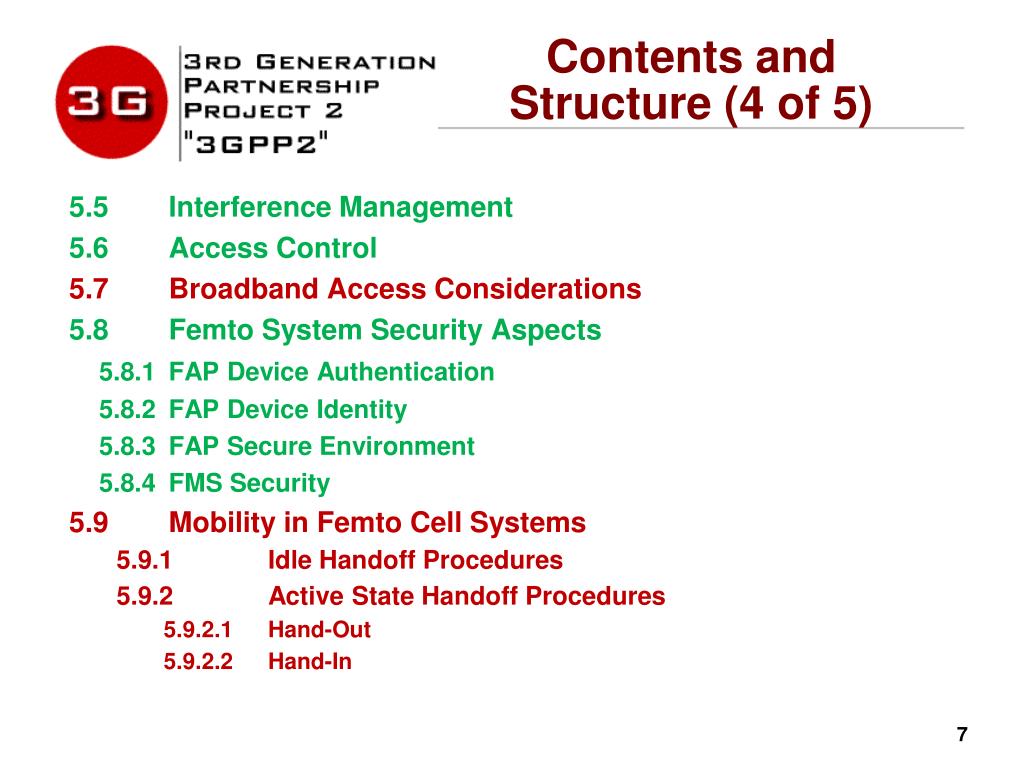 3G

3RD GENERATION PARTNERSHIP PROJECT 2 "3GPP2"

Contents and Structure (4 of 5)

5.5 Interference Management

5.6 Access Control

5.7 Broadband Access Considerations

5.8 Femto System Security Aspects

5.8.1 FAP Device Authentication

5.8.2 FAP Device Identity

5.8.3 FAP Secure Environment

5.8.4 FMS Security

5.9 Mobility in Femto Cell Systems

5.9.1 Idle Handoff Procedures

5.9.2 Active State Handoff Procedures

5.9.2.1 Hand-Out

5.9.2.2 Hand-In

7